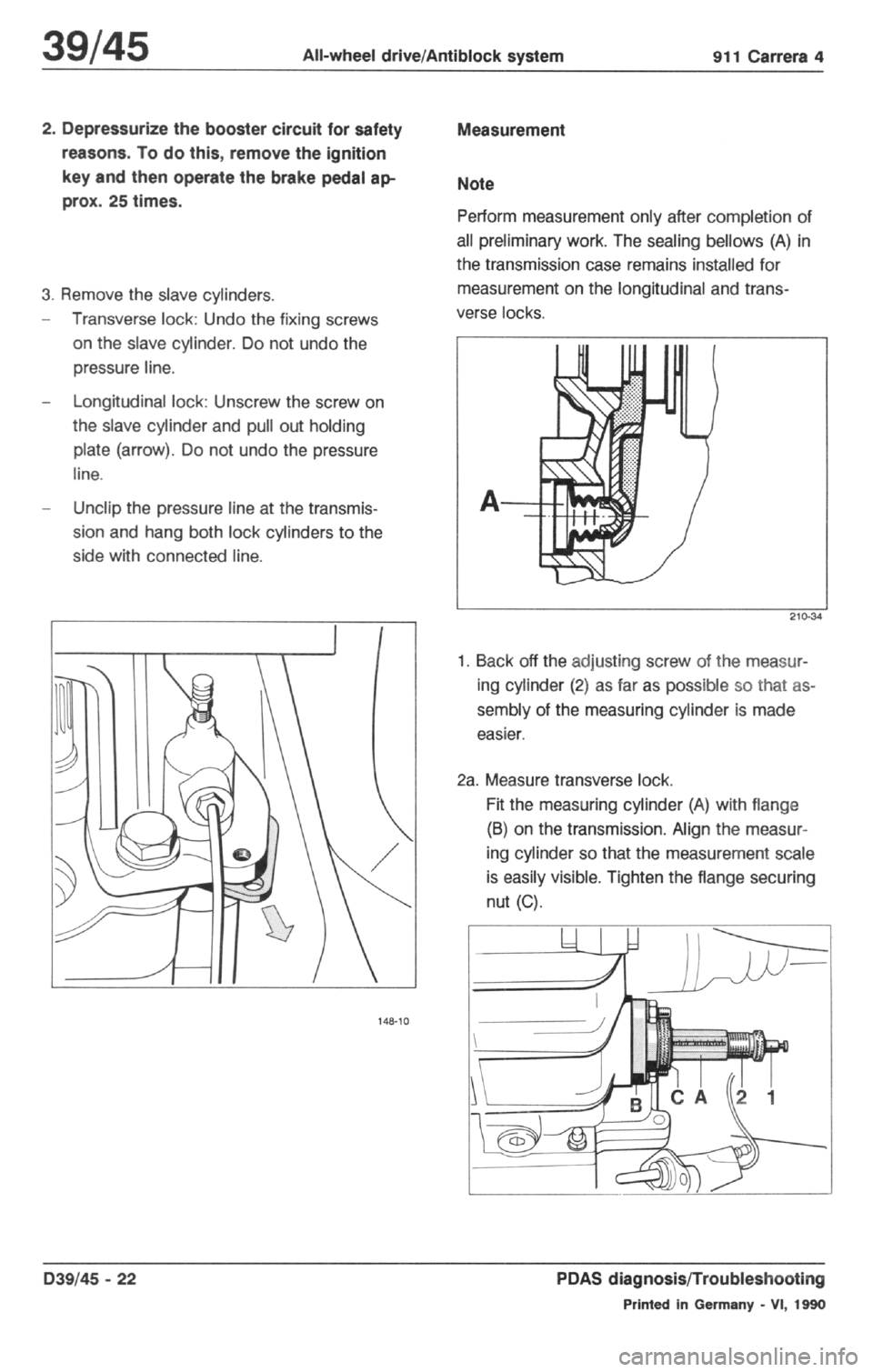 39/45 All-wheel drive/Antiblock system 911 Carrera 4

2. Depressurize the booster circuit for safety reasons. To do this, remove the ignition key and then operate the brake pedal approx. 25 times.

3. Remove the slave cylinders.

– Transverse lock: Undo the fixing screws on the slave cylinder. Do not undo the pressure line.

– Longitudinal lock: Unscrew the screw on the slave cylinder and pull out holding plate (arrow). Do not undo the pressure line.

– Unclip the pressure line at the transmission and hang both lock cylinders to the side with connected line.

148-10

Measurement

Note

Perform measurement only after completion of all preliminary work. The sealing bellows (A) in the transmission case remains installed for measurement on the longitudinal and transverse locks.

A

210-34

1. Back off the adjusting screw of the measuring cylinder (2) as far as possible so that assembly of the measuring cylinder is made easier.

2a. Measure transverse lock.
Fit the measuring cylinder (A) with flange (B) on the transmission. Align the measuring cylinder so that the measurement scale is easily visible. Tighten the flange securing nut (C).

B C A 2 1

D39/45 - 22 PDAS diagnosis/Troubleshooting

Printed in Germany - VI, 1990

carmanualsonline.info